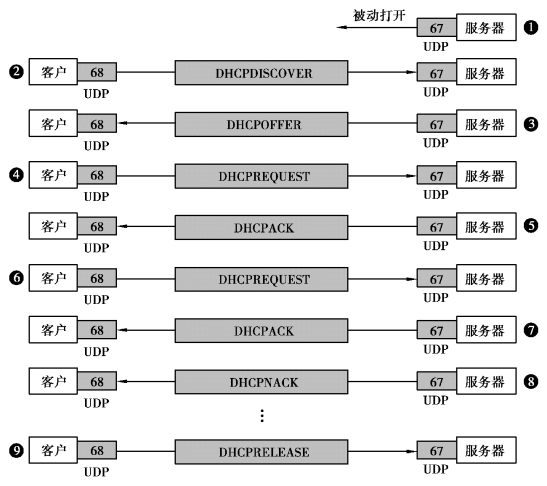 被动打开
67 服务器 ❶
UDP

❷ 客户 68 DHCPDISCOVER 67 服务器
UDP UDP

客户 68 DHCPOFFER 67 服务器 ❸
UDP UDP

❹ 客户 68 DHCPREQUEST 67 服务器
UDP UDP

客户 68 DHCPACK 67 服务器 ❺
UDP UDP

❻ 客户 68 DHCPREQUEST 67 服务器
UDP UDP

客户 68 DHCPACK 67 服务器 ❼
UDP UDP

客户 68 DHCPNACK 67 服务器 ❽
UDP UDP

⋮

❾ 客户 68 DHCPRELEASE 67 服务器
UDP UDP